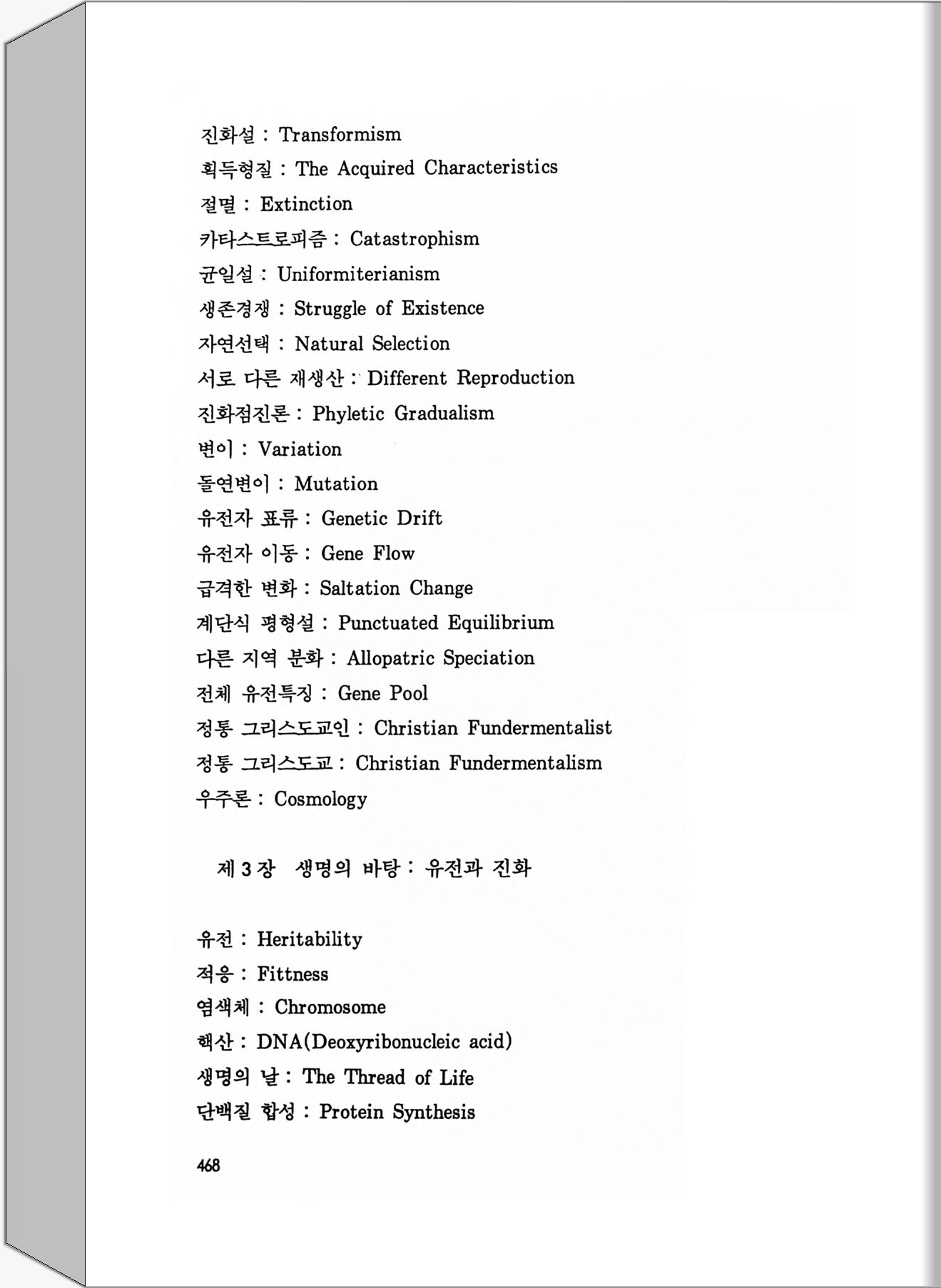 진화설 : Transformism
획득형질 : The Acquired Characteristics
절멸 : Extinction
카타스트로피즘 : Catastrophism
균일설 : Uniformiterianism
생존경쟁 : Struggle of Existence
자연선택 : Natural Selection
서로 다른 재생산 : Different Reproduction
진화점진론 : Phyletic Gradualism
변이 : Variation
돌연변이 : Mutation
유전자 표류 : Genetic Drift
유전자 이동 : Gene Flow
급격한 변화 : Saltation Change
계단식 평형설 : Punctuated Equilibrium
다른 지역 분화 : Allopatric Speciation
전체 유전특징 : Gene Pool
정통 그리스도교인 : Christian Fundermentalist
정통 그리스도교 : Christian Fundermentalism
우주론 : Cosmology

제 3 장 생명의 바탕 : 유전과 진화

유전 : Heritability
적응 : Fittness
염색체 : Chromosome
핵산 : DNA(Deoxyribonucleic acid)
생명의 날 : The Thread of Life
단백질 합성 : Protein Synthesis

468